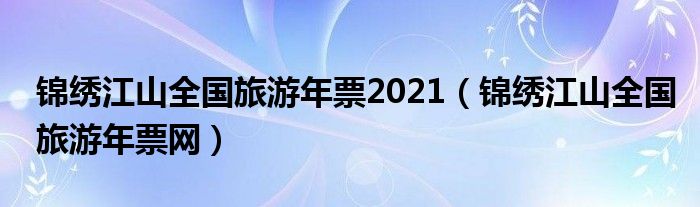 锦绣江山全国旅游年票2021（锦绣江山全国旅游年票网）